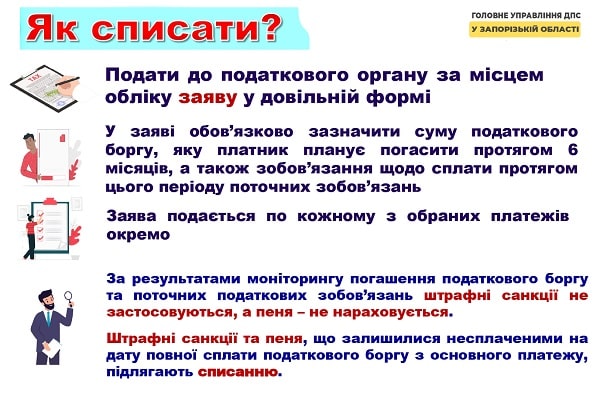 Як списати?

ГОЛОВНЕ УПРАВЛІННЯ ДПС
У ЗАПОРІЗЬКІЙ ОБЛАСТІ

TAX

Подати до податкового органу за місцем обліку заяву у довільній формі

У заяві обов'язково зазначити суму податкового боргу, яку платник планує погасити протягом 6 місяців, а також зобов'язання щодо сплати протягом цього періоду поточних зобов'язань

Заява подається по кожному з обраних платежів окремо

За результатами моніторингу погашення податкового боргу та поточних податкових зобов'язань штрафні санкції не застосовуються, а пеня – не нараховується.

Штрафні санкції та пеня, що залишилися несплаченими на дату повної сплати податкового боргу з основного платежу, підлягають списанню.